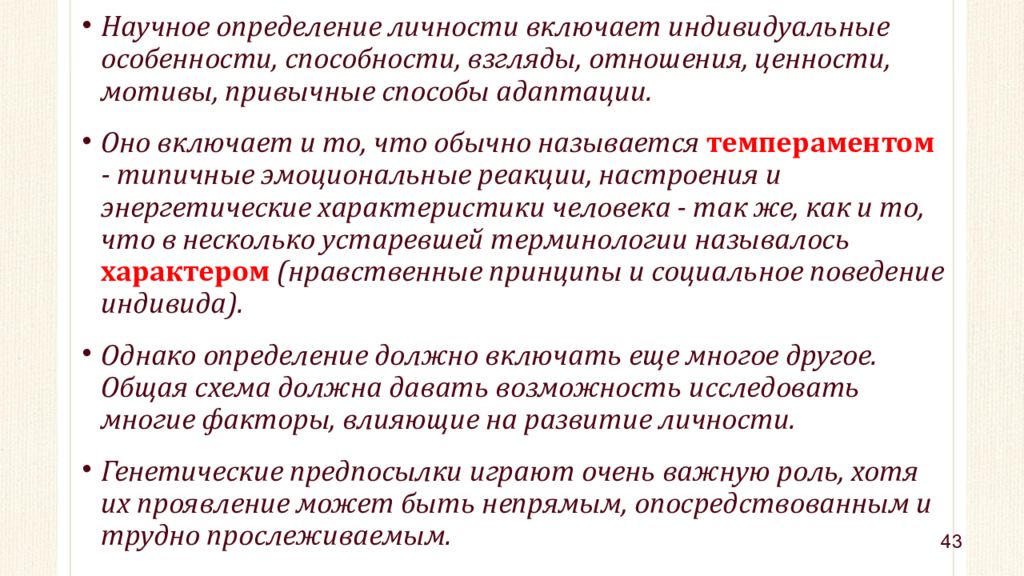 • Научное определение личности включает индивидуальные особенности, способности, взгляды, отношения, ценности, мотивы, привычные способы адаптации.

• Оно включает и то, что обычно называется темпераментом - типичные эмоциональные реакции, настроения и энергетические характеристики человека - так же, как и то, что в несколько устаревшей терминологии называлось характером (нравственные принципы и социальное поведение индивида).

• Однако определение должно включать еще многое другое. Общая схема должна давать возможность исследовать многие факторы, влияющие на развитие личности.

• Генетические предпосылки играют очень важную роль, хотя их проявление может быть непрямым, опосредствованным и трудно прослеживаемым.

43